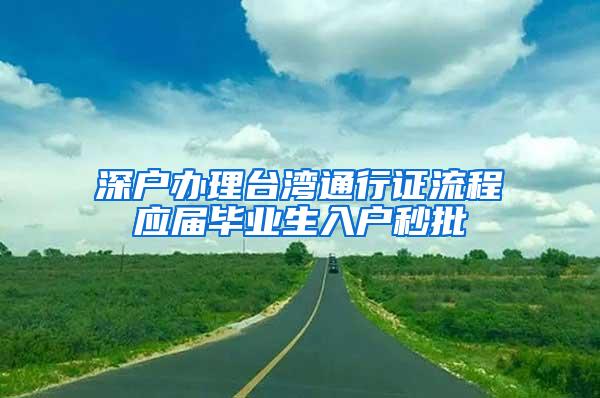 深户办理台湾通行证流程
应届毕业生入户秒批